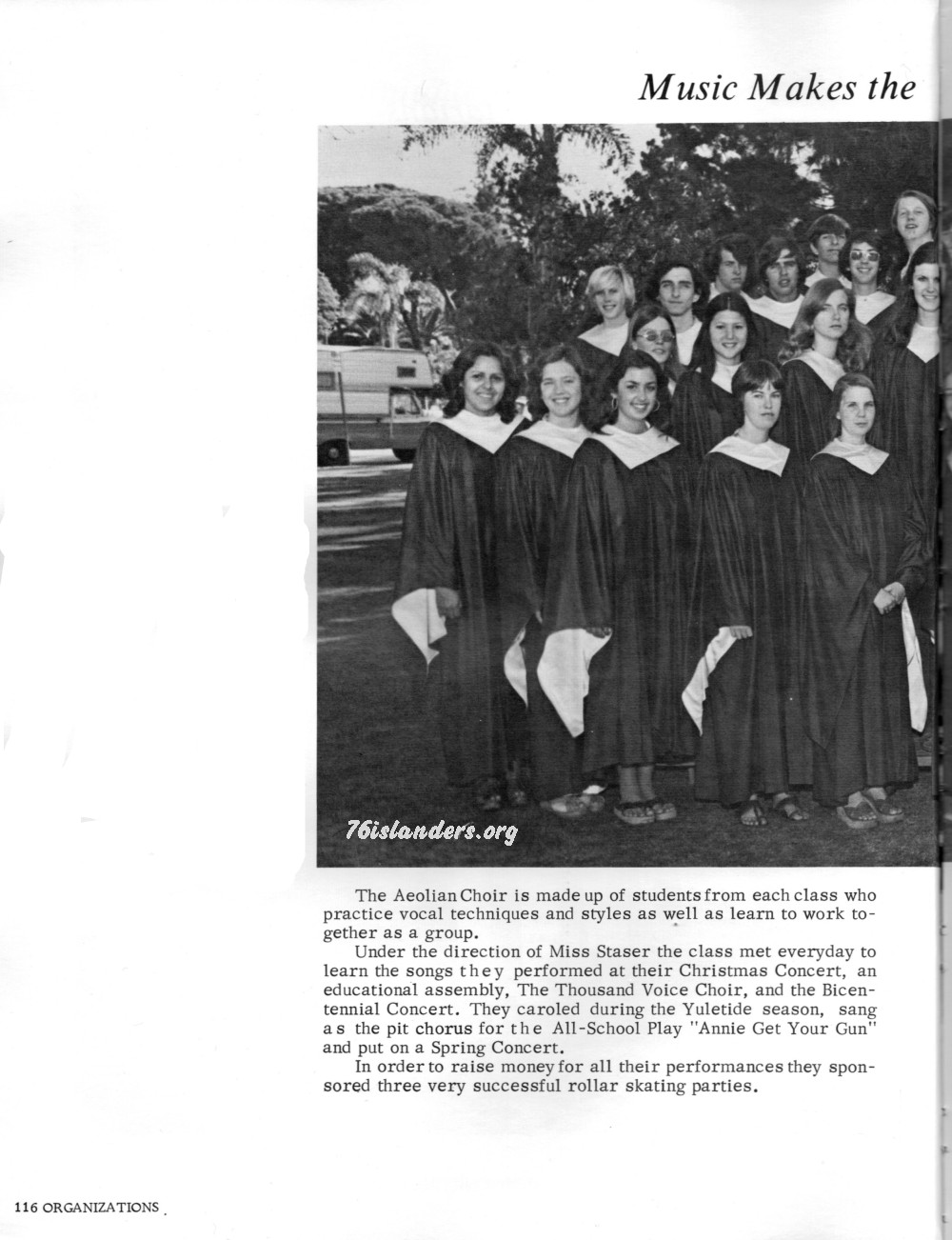 Music Makes the

76islanders.org

The Aeolian Choir is made up of students from each class who practice vocal techniques and styles as well as learn to work together as a group.

Under the direction of Miss Staser the class met everyday to learn the songs they performed at their Christmas Concert, an educational assembly, The Thousand Voice Choir, and the Bicentennial Concert. They caroled during the Yuletide season, sang as the pit chorus for the All-School Play "Annie Get Your Gun" and put on a Spring Concert.

In order to raise money for all their performances they sponsored three very successful rollar skating parties.

116 ORGANIZATIONS